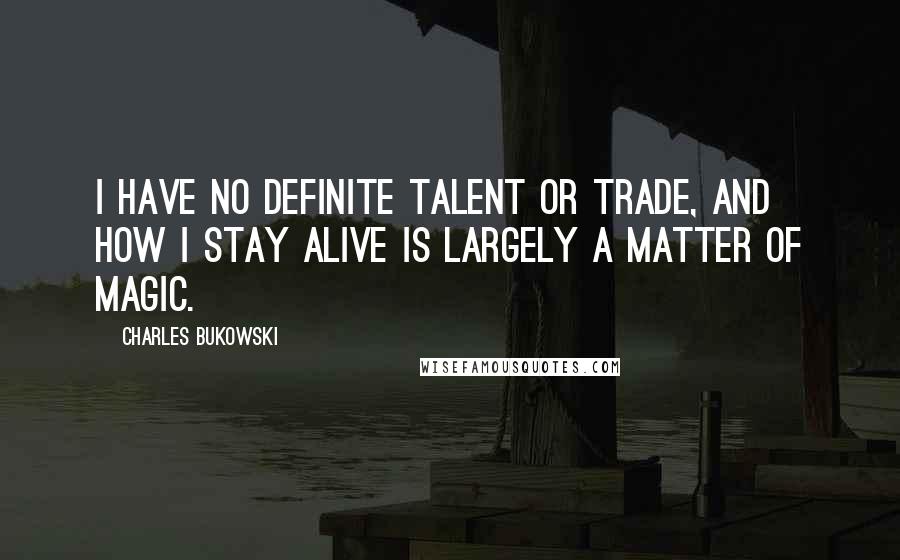 I HAVE NO DEFINITE TALENT OR TRADE, AND HOW I STAY ALIVE IS LARGELY A MATTER OF MAGIC.

CHARLES BUKOWSKI

WISEFAMOUSQUOTES.COM